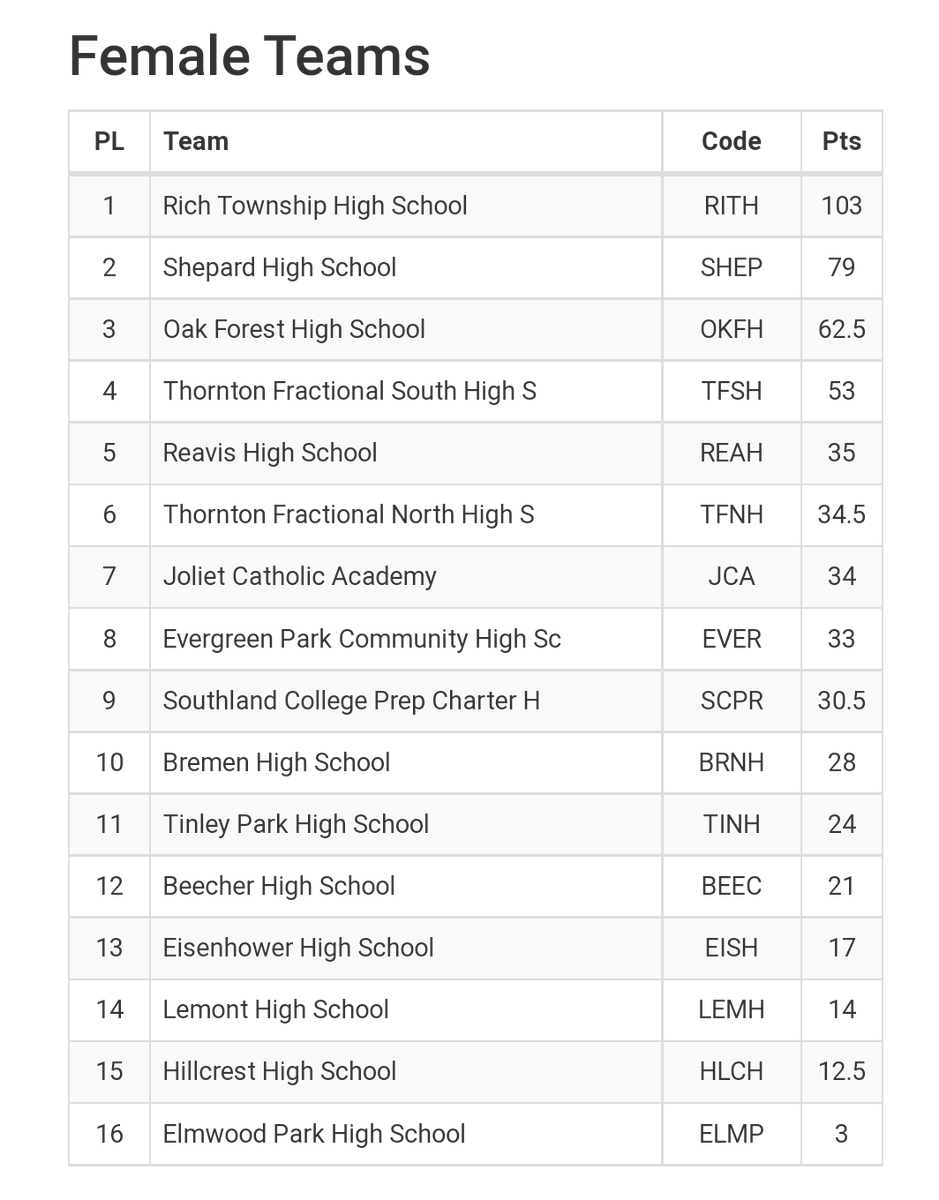 Female Teams

| PL | Team | Code | Pts |
|---|---|---|---|
| 1 | Rich Township High School | RITH | 103 |
| 2 | Shepard High School | SHEP | 79 |
| 3 | Oak Forest High School | OKFH | 62.5 |
| 4 | Thornton Fractional South High S | TFSH | 53 |
| 5 | Reavis High School | REAH | 35 |
| 6 | Thornton Fractional North High S | TFNH | 34.5 |
| 7 | Joliet Catholic Academy | JCA | 34 |
| 8 | Evergreen Park Community High Sc | EVER | 33 |
| 9 | Southland College Prep Charter H | SCPR | 30.5 |
| 10 | Bremen High School | BRNH | 28 |
| 11 | Tinley Park High School | TINH | 24 |
| 12 | Beecher High School | BEEC | 21 |
| 13 | Eisenhower High School | EISH | 17 |
| 14 | Lemont High School | LEMH | 14 |
| 15 | Hillcrest High School | HLCH | 12.5 |
| 16 | Elmwood Park High School | ELMP | 3 |